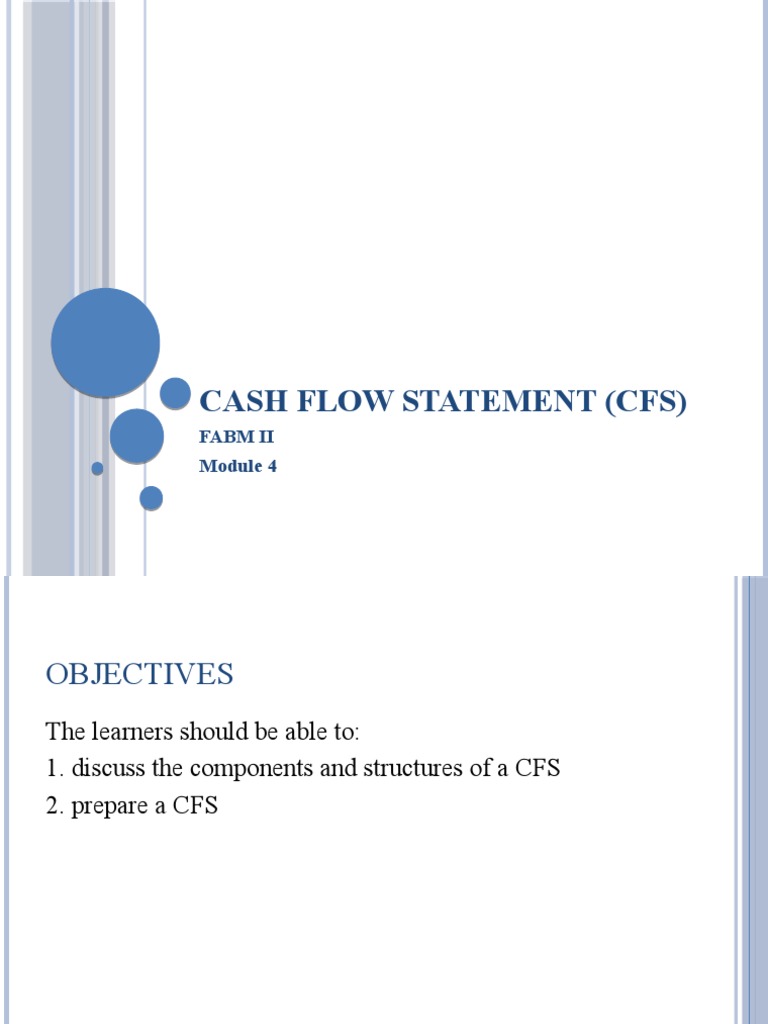 CASH FLOW STATEMENT (CFS)

FABM II

Module 4

OBJECTIVES

The learners should be able to:
1. discuss the components and structures of a CFS
2. prepare a CFS